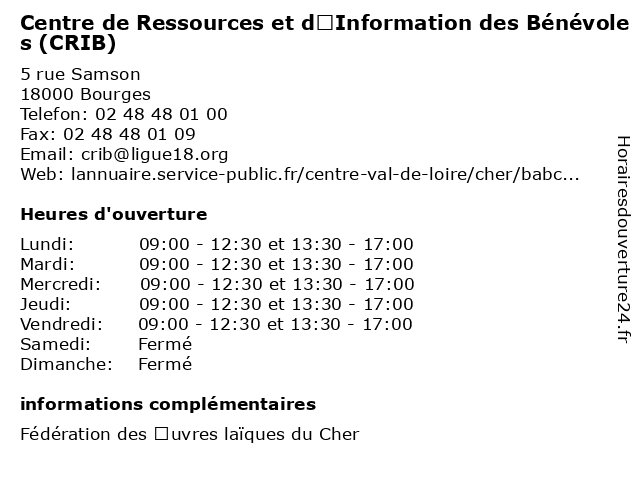 Centre de Ressources et d□Information des Bénévoles (CRIB)

5 rue Samson
18000 Bourges
Telefon: 02 48 48 01 00
Fax: 02 48 48 01 09
Email: crib@ligue18.org
Web: lannuaire.service-public.fr/centre-val-de-loire/cher/babc...

Heures d'ouverture

| Lundi: | 09:00 - 12:30 et 13:30 - 17:00 |
|---|---|
| Mardi: | 09:00 - 12:30 et 13:30 - 17:00 |
| Mercredi: | 09:00 - 12:30 et 13:30 - 17:00 |
| Jeudi: | 09:00 - 12:30 et 13:30 - 17:00 |
| Vendredi: | 09:00 - 12:30 et 13:30 - 17:00 |
| Samedi: | Fermé |
| Dimanche: | Fermé |

informations complémentaires

Fédération des □uvres laïques du Cher

Horairesdouverture24.fr